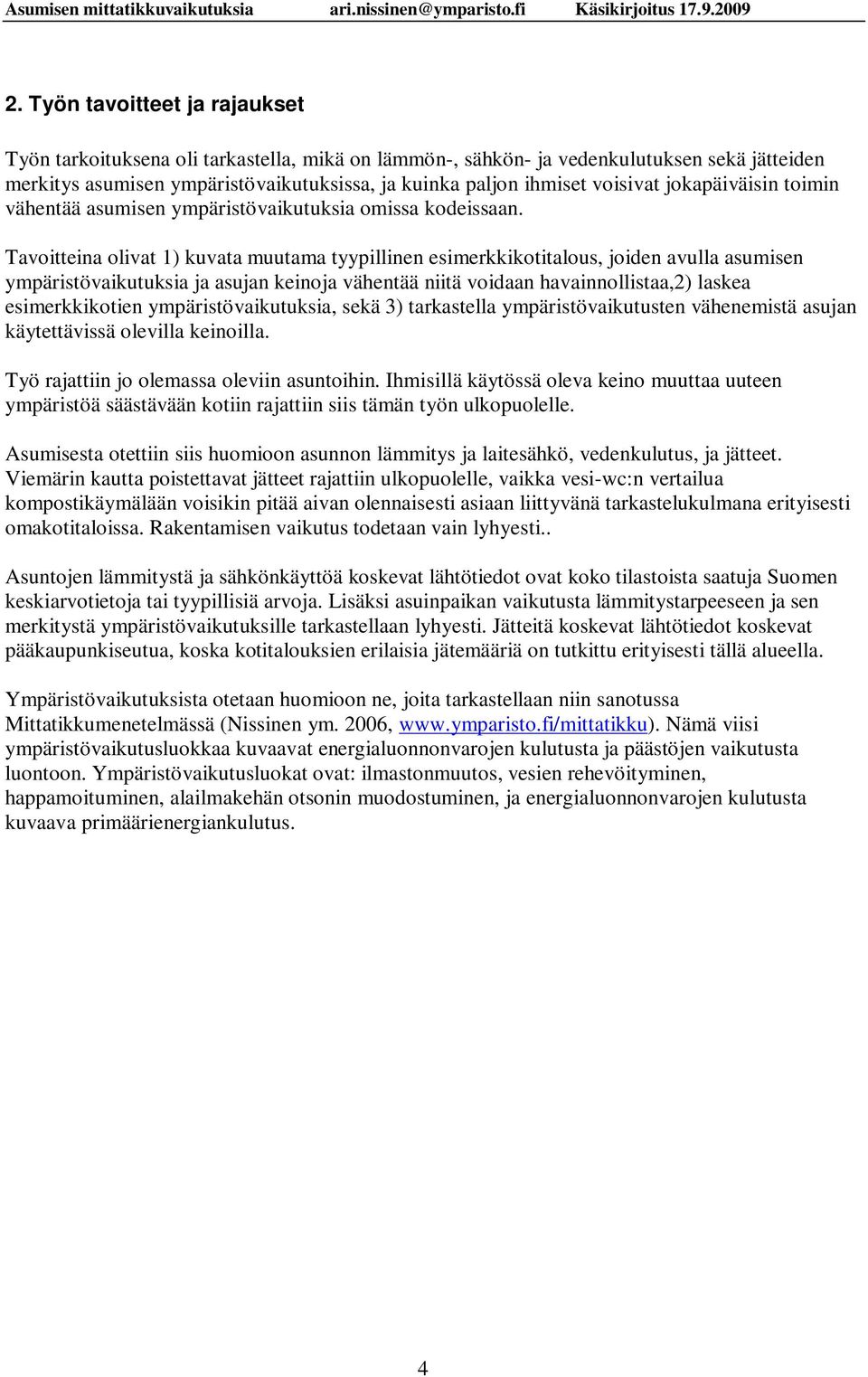 Asumisen mittatikkuvaikutuksia ari.nissinen@ymparisto.fi Käsikirjoitus 17.9.2009

2. Työn tavoitteet ja rajaukset

Työn tarkoituksena oli tarkastella, mikä on lämmön-, sähkön- ja vedenkulutuksen sekä jätteiden merkitys asumisen ympäristövaikutuksissa, ja kuinka paljon ihmiset voisivat jokapäiväisin toimin vähentää asumisen ympäristövaikutuksia omissa kodeissaan.

Tavoitteina olivat 1) kuvata muutama tyypillinen esimerkkikotitalous, joiden avulla asumisen ympäristövaikutuksia ja asujan keinoja vähentää niitä voidaan havainnollistaa,2) laskea esimerkkikotien ympäristövaikutuksia, sekä 3) tarkastella ympäristövaikutusten vähenemistä asujan käytettävissä olevilla keinoilla.

Työ rajattiin jo olemassa oleviin asuntoihin. Ihmisillä käytössä oleva keino muuttaa uuteen ympäristöä säästävään kotiin rajattiin siis tämän työn ulkopuolelle.

Asumisesta otettiin siis huomioon asunnon lämmitys ja laitesähkö, vedenkulutus, ja jätteet. Viemärin kautta poistettavat jätteet rajattiin ulkopuolelle, vaikka vesi-wc:n vertailua kompostikäymälään voisikin pitää aivan olennaisesti asiaan liittyvänä tarkastelukulmana erityisesti omakotitaloissa. Rakentamisen vaikutus todetaan vain lyhyesti..

Asuntojen lämmitystä ja sähkönkäyttöä koskevat lähtötiedot ovat koko tilastoista saatuja Suomen keskiarvotietoja tai tyypillisiä arvoja. Lisäksi asuinpaikan vaikutusta lämmitystarpeeseen ja sen merkitystä ympäristövaikutuksille tarkastellaan lyhyesti. Jätteitä koskevat lähtötiedot koskevat pääkaupunkiseutua, koska kotitalouksien erilaisia jätemääriä on tutkittu erityisesti tällä alueella.

Ympäristövaikutuksista otetaan huomioon ne, joita tarkastellaan niin sanotussa Mittatikkumenetelmässä (Nissinen ym. 2006, www.ymparisto.fi/mittatikku). Nämä viisi ympäristövaikutusluokkaa kuvaavat energialuonnonvarojen kulutusta ja päästöjen vaikutusta luontoon. Ympäristövaikutusluokat ovat: ilmastonmuutos, vesien rehevöityminen, happamoituminen, alailmakehän otsonin muodostuminen, ja energialuonnonvarojen kulutusta kuvaava primäärienergiankulutus.

4